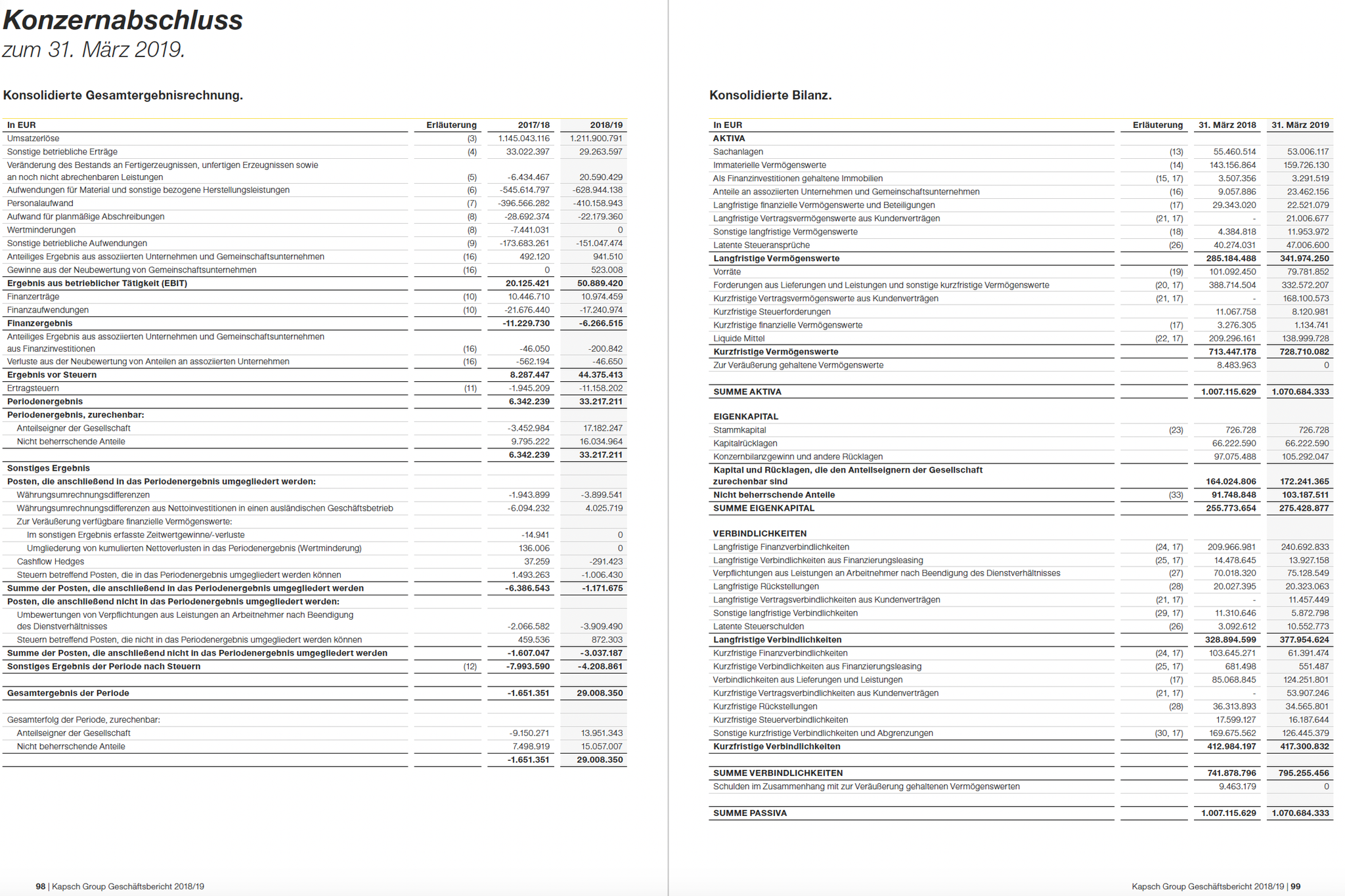 Konzernabschluss
zum 31. März 2019.

Konsolidierte Gesamtergebnisrechnung.

| In EUR | Erläuterung | 2017/18 | 2018/19 |
|---|---|---|---|
| Umsatzerlöse | (3) | 1.145.043.116 | 1.211.900.791 |
| Sonstige betriebliche Erträge | (4) | 33.022.397 | 29.263.597 |
| Veränderung des Bestands an Fertigerzeugnissen, unfertigen Erzeugnissen sowie an noch nicht abrechenbaren Leistungen | (5) | -6.434.467 | 20.590.429 |
| Aufwendungen für Material und sonstige bezogene Herstellungsleistungen | (6) | -545.614.797 | -628.944.138 |
| Personalaufwand | (7) | -396.566.282 | -410.158.943 |
| Aufwand für planmäßige Abschreibungen | (8) | -28.692.374 | -22.179.360 |
| Wertminderungen | (8) | -7.441.031 | 0 |
| Sonstige betriebliche Aufwendungen | (9) | -173.683.261 | -151.047.474 |
| Anteiliges Ergebnis aus assoziierten Unternehmen und Gemeinschaftsunternehmen | (16) | 492.120 | 941.510 |
| Gewinne aus der Neubewertung von Gemeinschaftsunternehmen | (16) | 0 | 523.008 |
| Ergebnis aus betrieblicher Tätigkeit (EBIT) | | 20.125.421 | 50.889.420 |
| Finanzerträge | (10) | 10.446.710 | 10.974.459 |
| Finanzaufwendungen | (10) | -21.676.440 | -17.240.974 |
| Finanzergebnis | | -11.229.730 | -6.266.515 |
| Anteiliges Ergebnis aus assoziierten Unternehmen und Gemeinschaftsunternehmen aus Finanzinvestitionen | (16) | -46.050 | -200.842 |
| Verluste aus der Neubewertung von Anteilen an assoziierten Unternehmen | (16) | -562.194 | -46.650 |
| Ergebnis vor Steuern | | 8.287.447 | 44.375.413 |
| Ertragsteuern | (11) | -1.945.209 | -11.158.202 |
| Periodenergebnis | | 6.342.239 | 33.217.211 |
| Periodenergebnis, zurechenbar: | | | |
| Anteilseigner der Gesellschaft | | -3.452.984 | 17.182.247 |
| Nicht beherrschende Anteile | | 9.795.222 | 16.034.964 |
| | | 6.342.239 | 33.217.211 |
| Sonstiges Ergebnis | | | |
| Posten, die anschließend in das Periodenergebnis umgegliedert werden: | | | |
| Währungsumrechnungsdifferenzen | | -1.943.899 | -3.899.541 |
| Währungsumrechnungsdifferenzen aus Nettoinvestitionen in einen ausländischen Geschäftsbetrieb | | -6.094.232 | 4.025.719 |
| Zur Veräußerung verfügbare finanzielle Vermögenswerte: | | | |
| Im sonstigen Ergebnis erfasste Zeitwertgewinne/-verluste | | -14.941 | 0 |
| Umgliederung von kumulierten Nettoverlusten in das Periodenergebnis (Wertminderung) | | 136.006 | 0 |
| Cashflow Hedges | | 37.259 | -291.423 |
| Steuern betreffend Posten, die in das Periodenergebnis umgegliedert werden können | | 1.493.263 | -1.006.430 |
| Summe der Posten, die anschließend in das Periodenergebnis umgegliedert werden | | -6.386.543 | -1.171.675 |
| Posten, die anschließend nicht in das Periodenergebnis umgegliedert werden: | | | |
| Umbewertungen von Verpflichtungen aus Leistungen an Arbeitnehmer nach Beendigung des Dienstverhältnisses | | -2.066.582 | -3.909.490 |
| Steuern betreffend Posten, die nicht in das Periodenergebnis umgegliedert werden können | | 459.536 | 872.303 |
| Summe der Posten, die anschließend nicht in das Periodenergebnis umgegliedert werden | | -1.607.047 | -3.037.187 |
| Sonstiges Ergebnis der Periode nach Steuern | (12) | -7.993.590 | -4.208.861 |
| Gesamtergebnis der Periode | | -1.651.351 | 29.008.350 |
| Gesamterfolg der Periode, zurechenbar: | | | |
| Anteilseigner der Gesellschaft | | -9.150.271 | 13.951.343 |
| Nicht beherrschende Anteile | | 7.498.919 | 15.057.007 |
| | | -1.651.351 | 29.008.350 |

98 | Kapsch Group Geschäftsbericht 2018/19

Konsolidierte Bilanz.

| In EUR | Erläuterung | 31. März 2018 | 31. März 2019 |
|---|---|---|---|
| AKTIVA | | | |
| Sachanlagen | (13) | 55.460.514 | 53.006.117 |
| Immaterielle Vermögenswerte | (14) | 143.156.864 | 159.726.130 |
| Als Finanzinvestitionen gehaltene Immobilien | (15, 17) | 3.507.356 | 3.291.519 |
| Anteile an assoziierten Unternehmen und Gemeinschaftsunternehmen | (16) | 9.057.886 | 23.462.156 |
| Langfristige finanzielle Vermögenswerte und Beteiligungen | (17) | 29.343.020 | 22.521.079 |
| Langfristige Vertragsvermögenswerte aus Kundenverträgen | (21, 17) | - | 21.006.677 |
| Sonstige langfristige Vermögenswerte | (18) | 4.384.818 | 11.953.972 |
| Latente Steueransprüche | (26) | 40.274.031 | 47.006.600 |
| Langfristige Vermögenswerte | | 285.184.488 | 341.974.250 |
| Vorräte | (19) | 101.092.450 | 79.781.852 |
| Forderungen aus Lieferungen und Leistungen und sonstige kurzfristige Vermögenswerte | (20, 17) | 388.714.504 | 332.572.207 |
| Kurzfristige Vertragsvermögenswerte aus Kundenverträgen | (21, 17) | - | 168.100.573 |
| Kurzfristige Steuerforderungen | | 11.067.758 | 8.120.981 |
| Kurzfristige finanzielle Vermögenswerte | (17) | 3.276.305 | 1.134.741 |
| Liquide Mittel | (22, 17) | 209.296.161 | 138.999.728 |
| Kurzfristige Vermögenswerte | | 713.447.178 | 728.710.082 |
| Zur Veräußerung gehaltene Vermögenswerte | | 8.483.963 | 0 |
| SUMME AKTIVA | | 1.007.115.629 | 1.070.684.333 |
| EIGENKAPITAL | | | |
| Stammkapital | (23) | 726.728 | 726.728 |
| Kapitalrücklagen | | 66.222.590 | 66.222.590 |
| Konzernbilanzgewinn und andere Rücklagen | | 97.075.488 | 105.292.047 |
| Kapital und Rücklagen, die den Anteilseignern der Gesellschaft zurechenbar sind | | 164.024.806 | 172.241.365 |
| Nicht beherrschende Anteile | (33) | 91.748.848 | 103.187.511 |
| SUMME EIGENKAPITAL | | 255.773.654 | 275.428.877 |
| VERBINDLICHKEITEN | | | |
| Langfristige Finanzverbindlichkeiten | (24, 17) | 209.966.981 | 240.692.833 |
| Langfristige Verbindlichkeiten aus Finanzierungsleasing | (25, 17) | 14.478.645 | 13.927.158 |
| Verpflichtungen aus Leistungen an Arbeitnehmer nach Beendigung des Dienstverhältnisses | (27) | 70.018.320 | 75.128.549 |
| Langfristige Rückstellungen | (28) | 20.027.395 | 20.323.063 |
| Langfristige Vertragsverbindlichkeiten aus Kundenverträgen | (21, 17) | - | 11.457.449 |
| Sonstige langfristige Verbindlichkeiten | (29, 17) | 11.310.646 | 5.872.798 |
| Latente Steuerschulden | (26) | 3.092.612 | 10.552.773 |
| Langfristige Verbindlichkeiten | | 328.894.599 | 377.954.624 |
| Kurzfristige Finanzverbindlichkeiten | (24, 17) | 103.645.271 | 61.391.474 |
| Kurzfristige Verbindlichkeiten aus Finanzierungsleasing | (25, 17) | 681.498 | 551.487 |
| Verbindlichkeiten aus Lieferungen und Leistungen | (17) | 85.068.845 | 124.251.801 |
| Kurzfristige Vertragsverbindlichkeiten aus Kundenverträgen | (21, 17) | - | 53.907.246 |
| Kurzfristige Rückstellungen | (28) | 36.313.893 | 34.565.801 |
| Kurzfristige Steuerverbindlichkeiten | | 17.599.127 | 16.187.644 |
| Sonstige kurzfristige Verbindlichkeiten und Abgrenzungen | (30, 17) | 169.675.562 | 126.445.379 |
| Kurzfristige Verbindlichkeiten | | 412.984.197 | 417.300.832 |
| SUMME VERBINDLICHKEITEN | | 741.878.796 | 795.255.456 |
| Schulden im Zusammenhang mit zur Veräußerung gehaltenen Vermögenswerten | | 9.463.179 | 0 |
| SUMME PASSIVA | | 1.007.115.629 | 1.070.684.333 |

Kapsch Group Geschäftsbericht 2018/19 | 99